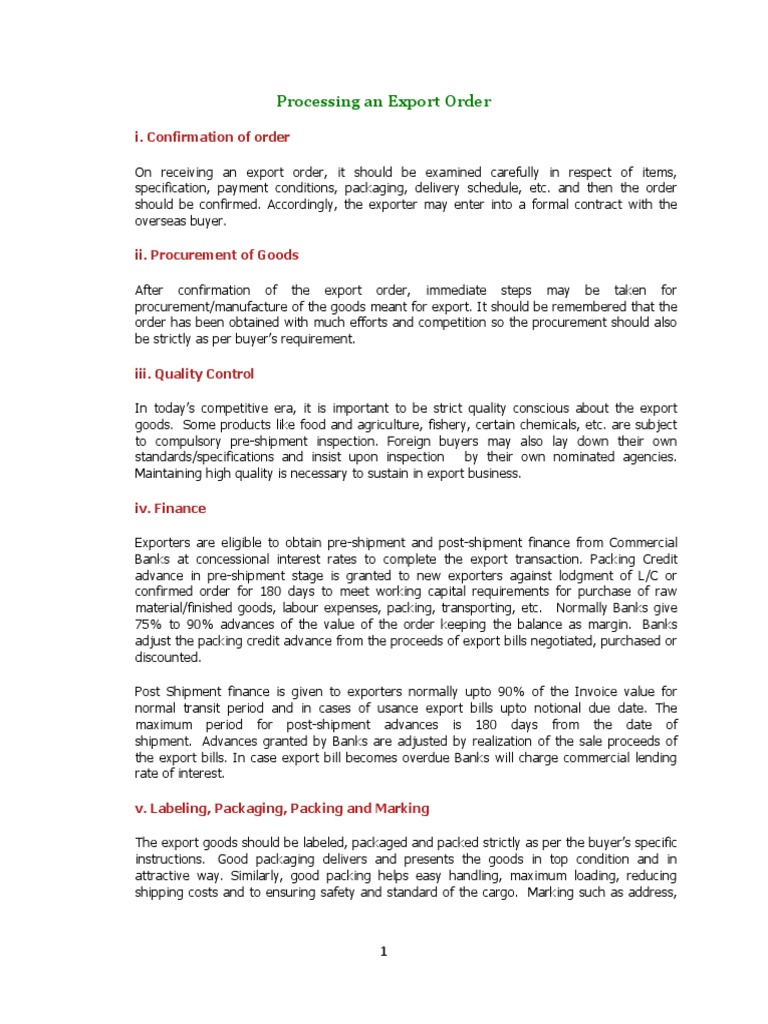 Processing an Export Order

i. Confirmation of order

On receiving an export order, it should be examined carefully in respect of items, specification, payment conditions, packaging, delivery schedule, etc. and then the order should be confirmed. Accordingly, the exporter may enter into a formal contract with the overseas buyer.

ii. Procurement of Goods

After confirmation of the export order, immediate steps may be taken for procurement/manufacture of the goods meant for export. It should be remembered that the order has been obtained with much efforts and competition so the procurement should also be strictly as per buyer's requirement.

iii. Quality Control

In today's competitive era, it is important to be strict quality conscious about the export goods. Some products like food and agriculture, fishery, certain chemicals, etc. are subject to compulsory pre-shipment inspection. Foreign buyers may also lay down their own standards/specifications and insist upon inspection by their own nominated agencies. Maintaining high quality is necessary to sustain in export business.

iv. Finance

Exporters are eligible to obtain pre-shipment and post-shipment finance from Commercial Banks at concessional interest rates to complete the export transaction. Packing Credit advance in pre-shipment stage is granted to new exporters against lodgment of L/C or confirmed order for 180 days to meet working capital requirements for purchase of raw material/finished goods, labour expenses, packing, transporting, etc. Normally Banks give 75% to 90% advances of the value of the order keeping the balance as margin. Banks adjust the packing credit advance from the proceeds of export bills negotiated, purchased or discounted.

Post Shipment finance is given to exporters normally upto 90% of the Invoice value for normal transit period and in cases of usance export bills upto notional due date. The maximum period for post-shipment advances is 180 days from the date of shipment. Advances granted by Banks are adjusted by realization of the sale proceeds of the export bills. In case export bill becomes overdue Banks will charge commercial lending rate of interest.

v. Labeling, Packaging, Packing and Marking

The export goods should be labeled, packaged and packed strictly as per the buyer's specific instructions. Good packaging delivers and presents the goods in top condition and in attractive way. Similarly, good packing helps easy handling, maximum loading, reducing shipping costs and to ensuring safety and standard of the cargo. Marking such as address,

1